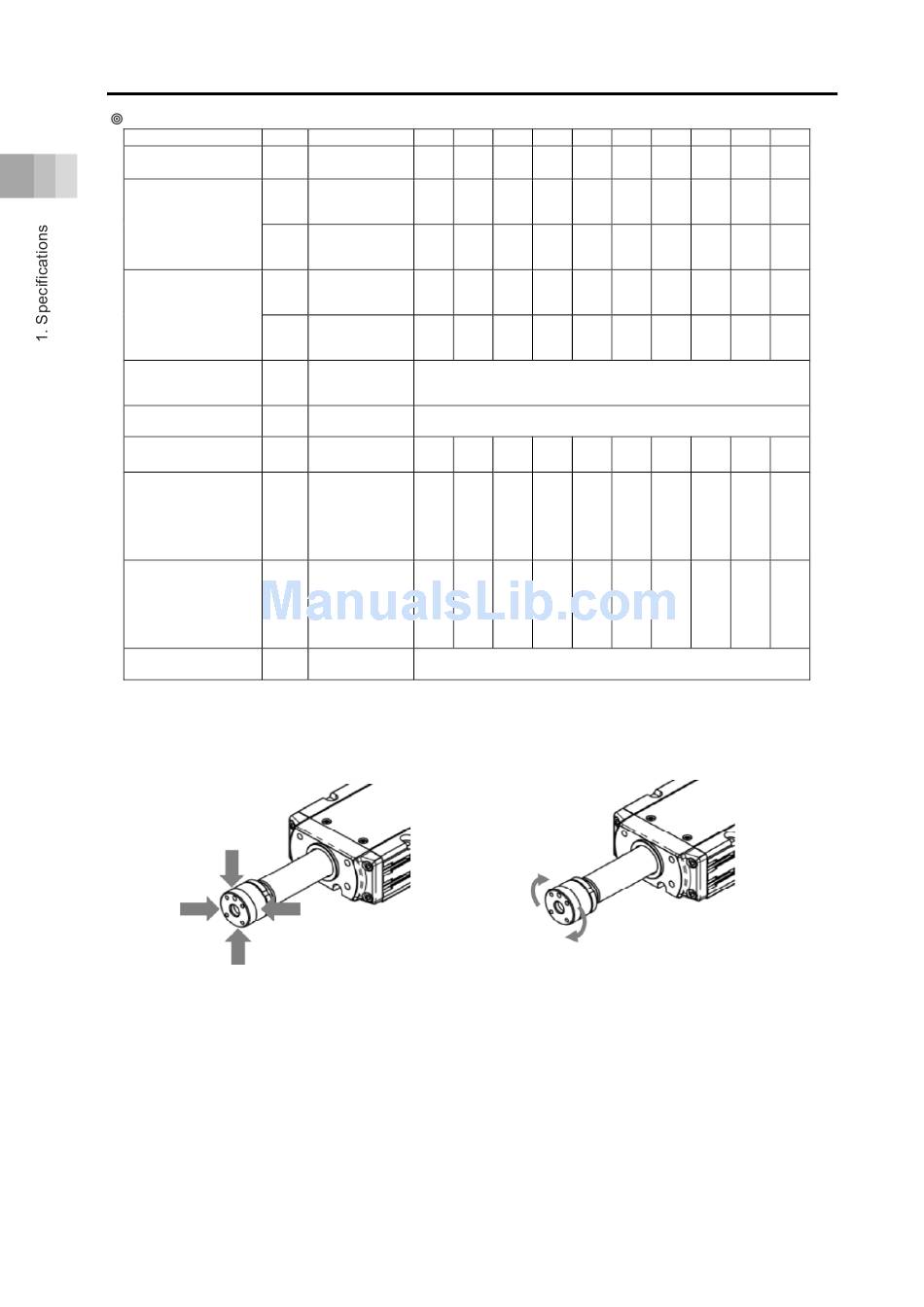 1. Specifications

◎

ManualsLib.com